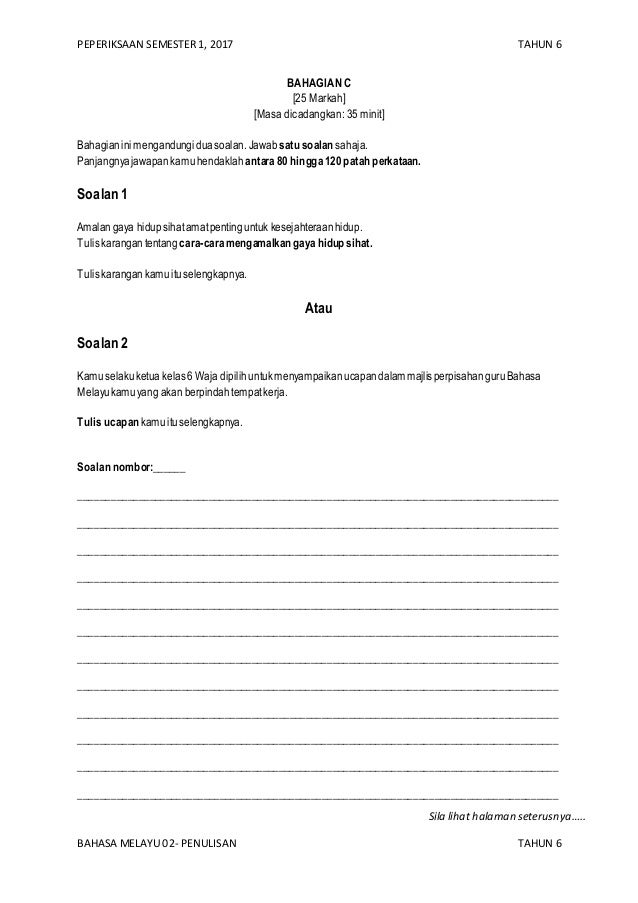 PEPERIKSAAN SEMESTER 1, 2017 TAHUN 6

BAHAGIAN C
[25 Markah]
[Masa dicadangkan: 35 minit]

Bahagian ini mengandungi dua soalan. Jawab satu soalan sahaja.
Panjangnya jawapan kamu hendaklah antara 80 hingga 120 patah perkataan.

Soalan 1

Amalan gaya hidup sihat amat penting untuk kesejahteraan hidup.
Tulis karangan tentang cara-cara mengamalkan gaya hidup sihat.

Tulis karangan kamu itu selengkapnya.

Atau

Soalan 2

Kamu selaku ketua kelas 6 Waja dipilih untuk menyampaikan ucapan dalam majlis perpisahan guru Bahasa Melayu kamu yang akan berpindah tempat kerja.

Tulis ucapan kamu itu selengkapnya.

Soalan nombor:______

Sila lihat halaman seterusnya.....

BAHASA MELAYU 02- PENULISAN TAHUN 6